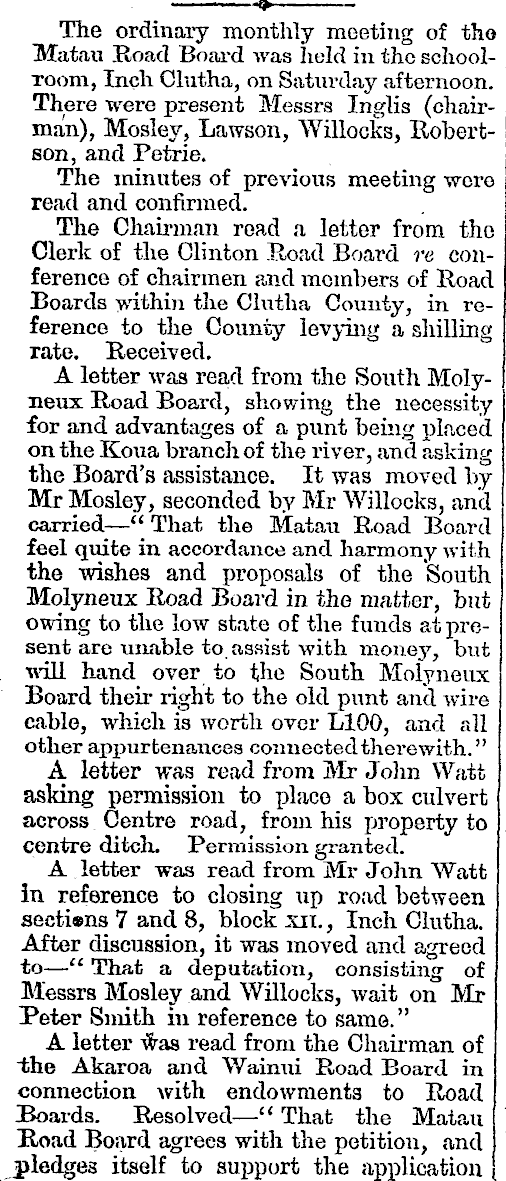 The ordinary monthly meeting of the Matau Road Board was held in the schoolroom, Inch Clutha, on Saturday afternoon. There were present Messrs Inglis (chairman), Mosley, Lawson, Willocks, Robertson, and Petrie.

The minutes of previous meeting were read and confirmed.

The Chairman read a letter from the Clerk of the Clinton Road Board re conference of chairmen and members of Road Boards within the Clutha County, in reference to the County levying a shilling rate. Received.

A letter was read from the South Molyneux Road Board, showing the necessity for and advantages of a punt being placed on the Koua branch of the river, and asking the Board's assistance. It was moved by Mr Mosley, seconded by Mr Willocks, and carried—"That the Matau Road Board feel quite in accordance and harmony with the wishes and proposals of the South Molyneux Road Board in the matter, but owing to the low state of the funds at present are unable to assist with money, but will hand over to the South Molyneux Board their right to the old punt and wire cable, which is worth over L100, and all other appurtenances connected therewith."

A letter was read from Mr John Watt asking permission to place a box culvert across Centre road, from his property to centre ditch. Permission granted.

A letter was read from Mr John Watt in reference to closing up road between sections 7 and 8, block XII., Inch Clutha. After discussion, it was moved and agreed to—"That a deputation, consisting of Messrs Mosley and Willocks, wait on Mr Peter Smith in reference to same."

A letter was read from the Chairman of the Akaroa and Wainui Road Board in connection with endowments to Road Boards. Resolved—"That the Matau Road Board agrees with the petition, and pledges itself to support the application